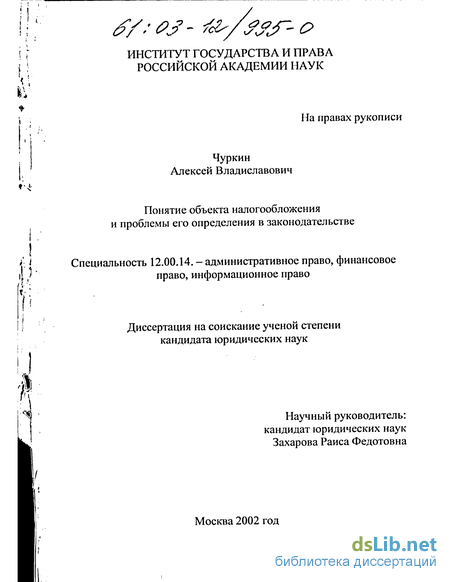 61:03-12/995-0

ИНСТИТУТ ГОСУДАРСТВА И ПРАВА
РОССИЙСКОЙ АКАДЕМИИ НАУК

На правах рукописи

Чуркин
Алексей Владиславович

Понятие объекта налогообложения
и проблемы его определения в законодательстве

Специальность 12.00.14. – административное право, финансовое право, информационное право

Диссертация на соискание ученой степени
кандидата юридических наук

Научный руководитель:
кандидат юридических наук
Захарова Раиса Федотовна

Москва 2002 год

dsLib.net
библиотека диссертаций